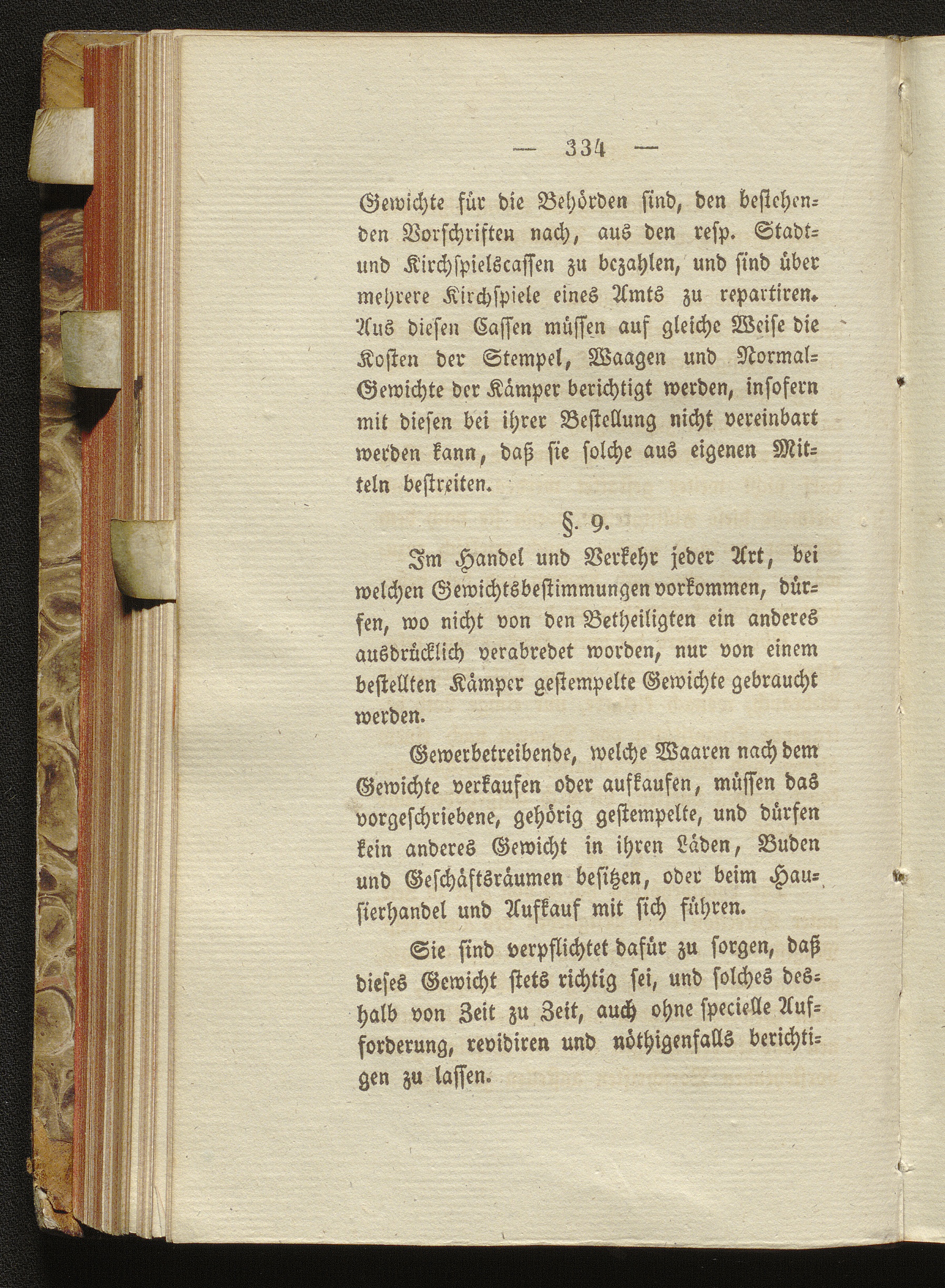 — 334 —

Gewichte für die Behörden sind, den bestehenden Vorschriften nach, aus den resp. Stadt- und Kirchspielscassen zu bezahlen, und sind über mehrere Kirchspiele eines Amts zu repartiren. Aus diesen Cassen müssen auf gleiche Weise die Kosten der Stempel, Waagen und Normal-Gewichte der Kämper berichtigt werden, insofern mit diesen bei ihrer Bestellung nicht vereinbart werden kann, daß sie solche aus eigenen Mitteln bestreiten.

§. 9.

Im Handel und Verkehr jeder Art, bei welchen Gewichtsbestimmungen vorkommen, dürfen, wo nicht von den Betheiligten ein anderes ausdrücklich verabredet worden, nur von einem bestellten Kämper gestempelte Gewichte gebraucht werden.

Gewerbetreibende, welche Waaren nach dem Gewichte verkaufen oder aufkaufen, müssen das vorgeschriebene, gehörig gestempelte, und dürfen kein anderes Gewicht in ihren Läden, Buden und Geschäftsräumen besitzen, oder beim Hausierhandel und Aufkauf mit sich führen.

Sie sind verpflichtet dafür zu sorgen, daß dieses Gewicht stets richtig sei, und solches deshalb von Zeit zu Zeit, auch ohne specielle Aufforderung, revidiren und nöthigenfalls berichtigen zu lassen.